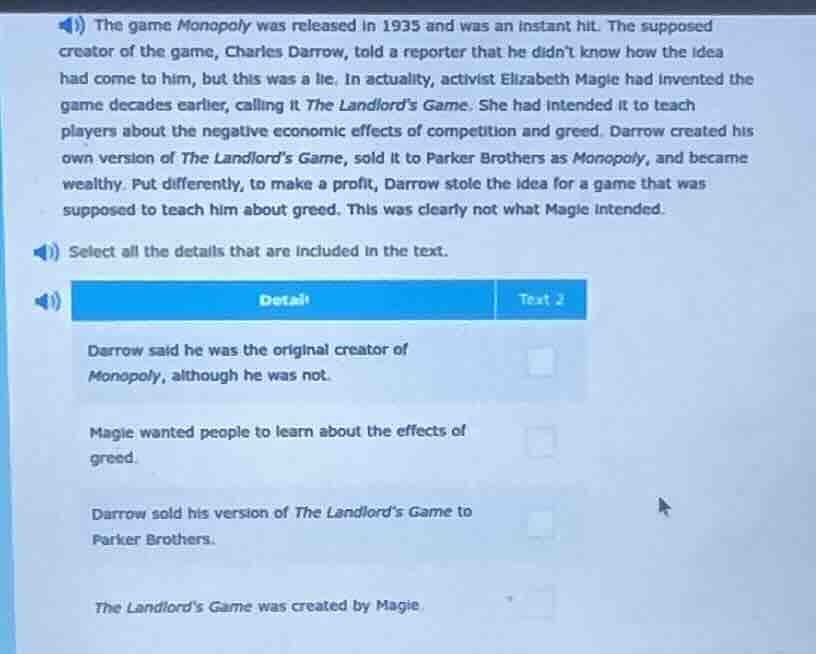 The game Monopoly was released in 1935 and was an instant hit. The supposed creator of the game, Charles Darrow, told a reporter that he didn't know how the idea had come to him, but this was a lie. In actuality, activist Elizabeth Magie had invented the game decades earlier, calling it The Landlord's Game. She had intended it to teach players about the negative economic effects of competition and greed. Darrow created his own version of The Landlord's Game, sold it to Parker Brothers as Monopoly, and became wealthy. Put differently, to make a profit, Darrow stole the idea for a game that was supposed to teach him about greed. This was clearly not what Magie intended.

Select all the details that are included in the text.

| Detail | Text 2 |
|---|---|
| Darrow said he was the original creator of Monopoly, although he was not. | |
| Magie wanted people to learn about the effects of greed. | |
| Darrow sold his version of The Landlord's Game to Parker Brothers. | |
| The Landlord's Game was created by Magie. | |